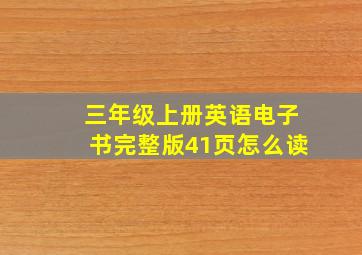 三年级上册英语电子书完整版41页怎么读